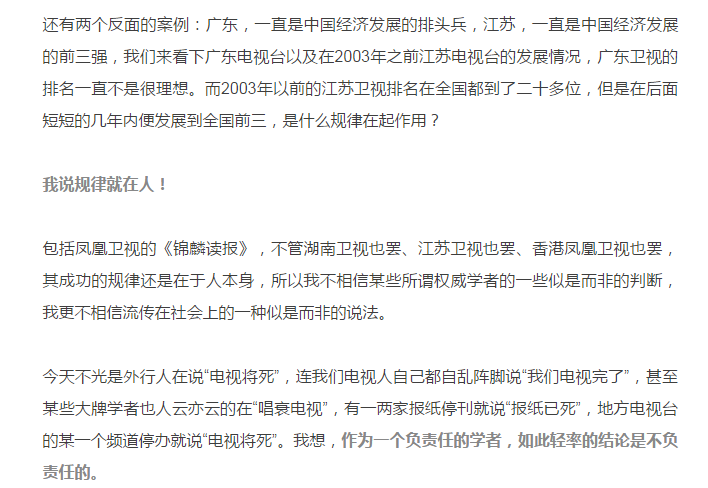 还有两个反面的案例：广东，一直是中国经济发展的排头兵，江苏，一直是中国经济发展的前三强，我们来看下广东电视台以及在2003年之前江苏电视台的发展情况，广东卫视的排名一直不是很理想。而2003年以前的江苏卫视排名在全国都到了二十多位，但是在后面短短的几年内便发展到全国前三，是什么规律在起作用？

我说规律就在人！

包括凤凰卫视的《锦麟读报》，不管湖南卫视也罢、江苏卫视也罢、香港凤凰卫视也罢，其成功的规律还是在于人本身，所以我不相信某些所谓权威学者的一些似是而非的判断，我更不相信流传在社会上的一种似是而非的说法。

今天不光是外行人在说“电视将死”，连我们电视人自己都自乱阵脚说“我们电视完了”，甚至某些大牌学者也人云亦云的在“唱衰电视”，有一两家报纸停刊就说“报纸已死”，地方电视台的某一个频道停办就说“电视将死”。我想，作为一个负责任的学者，如此轻率的结论是不负责任的。